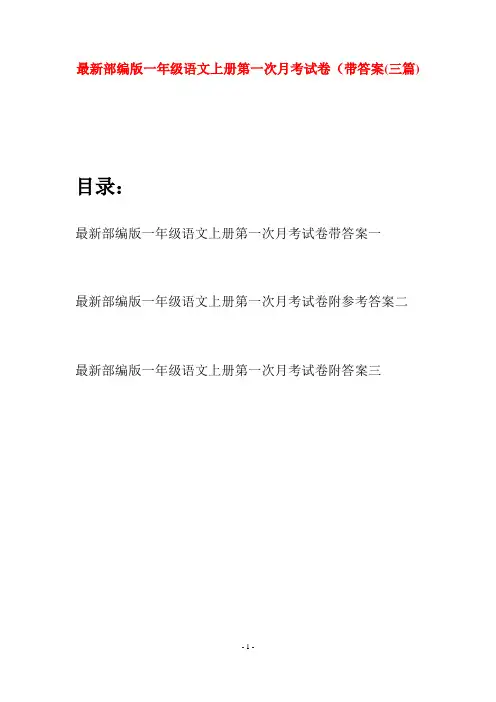 最新部编版一年级语文上册第一次月考试卷（带答案(三篇)

目录：

最新部编版一年级语文上册第一次月考试卷带答案一

最新部编版一年级语文上册第一次月考试卷附参考答案二

最新部编版一年级语文上册第一次月考试卷附答案三

- 1 -